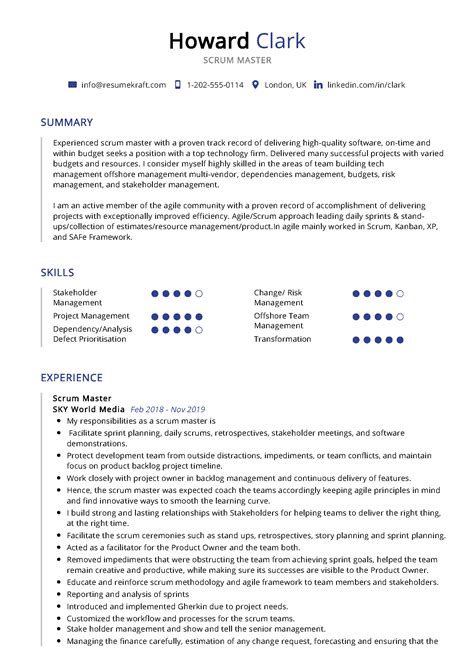 Howard Clark
SCRUM MASTER

info@resumekraft.com  1-202-555-0114  London, UK  linkedin.com/in/clark

SUMMARY

Experienced scrum master with a proven track record of delivering high-quality software, on-time and within budget seeks a position with a top technology firm. Delivered many successful projects with varied budgets and resources. I consider myself highly skilled in the areas of team building tech management offshore management multi-vendor, dependencies management, budgets, risk management, and stakeholder management.

I am an active member of the agile community with a proven record of accomplishment of delivering projects with exceptionally improved efficiency. Agile/Scrum approach leading daily sprints & stand-ups/collection of estimates/resource management/product.In agile mainly worked in Scrum, Kanban, XP, and SAFe Framework.

SKILLS

Stakeholder Management
Project Management
Dependency/Analysis Defect Prioritisation
Change/ Risk Management
Offshore Team Management
Transformation

EXPERIENCE

Scrum Master
SKY World Media Feb 2018 - Nov 2019
- My responsibilities as a scrum master is
- Facilitate sprint planning, daily scrums, retrospectives, stakeholder meetings, and software demonstrations.
- Protect development team from outside distractions, impediments, or team conflicts, and maintain focus on product backlog project timeline.
- Work closely with project owner in backlog management and continuous delivery of features.
- Hence, the scrum master was expected coach the teams accordingly keeping agile principles in mind and find innovative ways to smooth the learning curve.
- I build strong and lasting relationships with Stakeholders for helping teams to deliver the right thing, at the right time.
- Facilitate the scrum ceremonies such as stand ups, retrospectives, story planning and sprint planning.
- Acted as a facilitator for the Product Owner and the team both.
- Removed impediments that were obstructing the team from achieving sprint goals, helped the team remain creative and productive, while making sure its successes are visible to the Product Owner.
- Educate and reinforce scrum methodology and agile framework to team members and stakeholders.
- Reporting and analysis of sprints
- Introduced and implemented Gherkin due to project needs.
- Customized the workflow and processes for the scrum teams.
- Stake holder management and show and tell the senior management.
- Managing the finance carefully, estimation of any change request, forecasting and ensuring that the